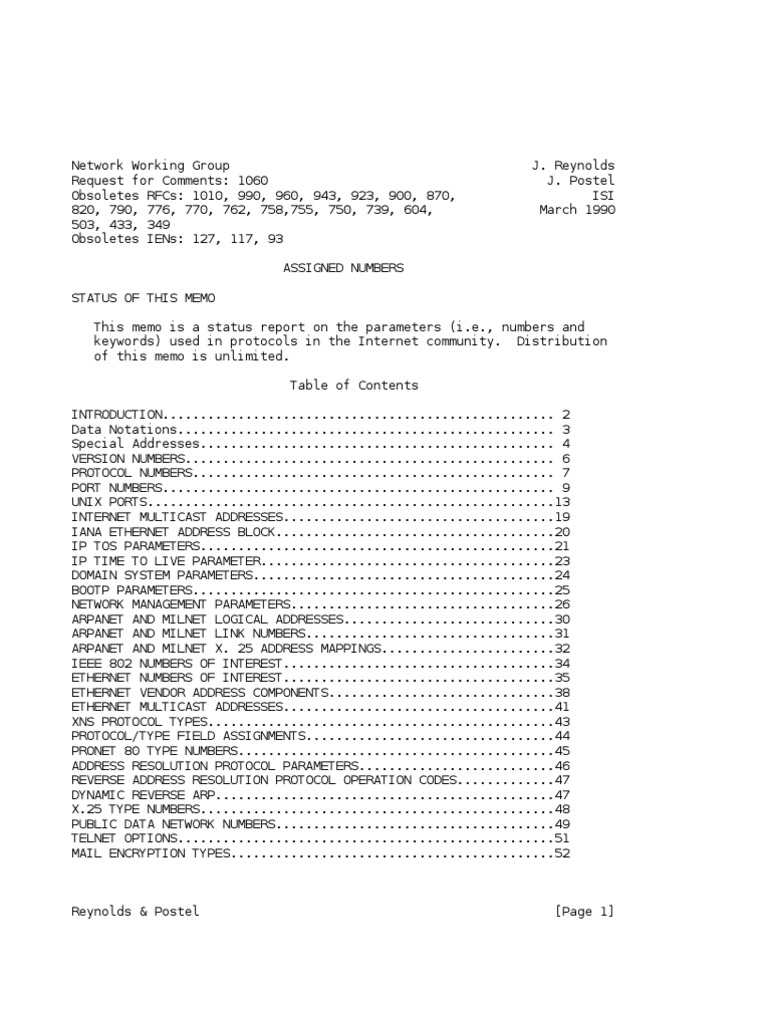 Network Working Group J. Reynolds
Request for Comments: 1060 J. Postel
Obsoletes RFCs: 1010, 990, 960, 943, 923, 900, 870, ISI
820, 790, 776, 770, 762, 758,755, 750, 739, 604, March 1990
503, 433, 349
Obsoletes IENs: 127, 117, 93

ASSIGNED NUMBERS

STATUS OF THIS MEMO

This memo is a status report on the parameters (i.e., numbers and keywords) used in protocols in the Internet community. Distribution of this memo is unlimited.

Table of Contents

INTRODUCTION.................................................... 2
Data Notations.................................................. 3
Special Addresses............................................... 4
VERSION NUMBERS................................................. 6
PROTOCOL NUMBERS................................................ 7
PORT NUMBERS.................................................... 9
UNIX PORTS......................................................13
INTERNET MULTICAST ADDRESSES....................................19
IANA ETHERNET ADDRESS BLOCK.....................................20
IP TOS PARAMETERS...............................................21
IP TIME TO LIVE PARAMETER.......................................23
DOMAIN SYSTEM PARAMETERS........................................24
BOOTP PARAMETERS................................................25
NETWORK MANAGEMENT PARAMETERS...................................26
ARPANET AND MILNET LOGICAL ADDRESSES............................30
ARPANET AND MILNET LINK NUMBERS.................................31
ARPANET AND MILNET X. 25 ADDRESS MAPPINGS.......................32
IEEE 802 NUMBERS OF INTEREST....................................34
ETHERNET NUMBERS OF INTEREST....................................35
ETHERNET VENDOR ADDRESS COMPONENTS..............................38
ETHERNET MULTICAST ADDRESSES....................................41
XNS PROTOCOL TYPES..............................................43
PROTOCOL/TYPE FIELD ASSIGNMENTS.................................44
PRONET 80 TYPE NUMBERS..........................................45
ADDRESS RESOLUTION PROTOCOL PARAMETERS..........................46
REVERSE ADDRESS RESOLUTION PROTOCOL OPERATION CODES.............47
DYNAMIC REVERSE ARP.............................................47
X.25 TYPE NUMBERS...............................................48
PUBLIC DATA NETWORK NUMBERS.....................................49
TELNET OPTIONS..................................................51
MAIL ENCRYPTION TYPES...........................................52

Reynolds & Postel [Page 1]